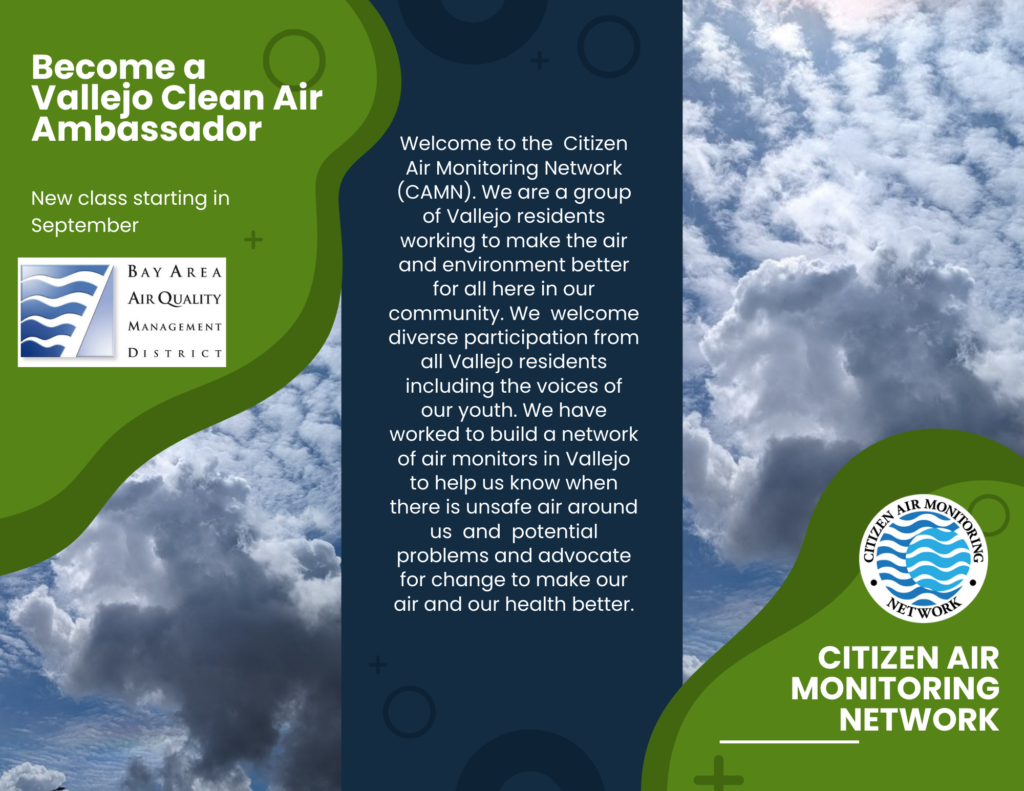 Become a Vallejo Clean Air Ambassador

New class starting in September

BAY AREA
AIR QUALITY
MANAGEMENT
DISTRICT

Welcome to the Citizen Air Monitoring Network (CAMN). We are a group of Vallejo residents working to make the air and environment better for all here in our community. We welcome diverse participation from all Vallejo residents including the voices of our youth. We have worked to build a network of air monitors in Vallejo to help us know when there is unsafe air around us and potential problems and advocate for change to make our air and our health better.

CITIZEN AIR MONITORING NETWORK

CITIZEN AIR MONITORING NETWORK